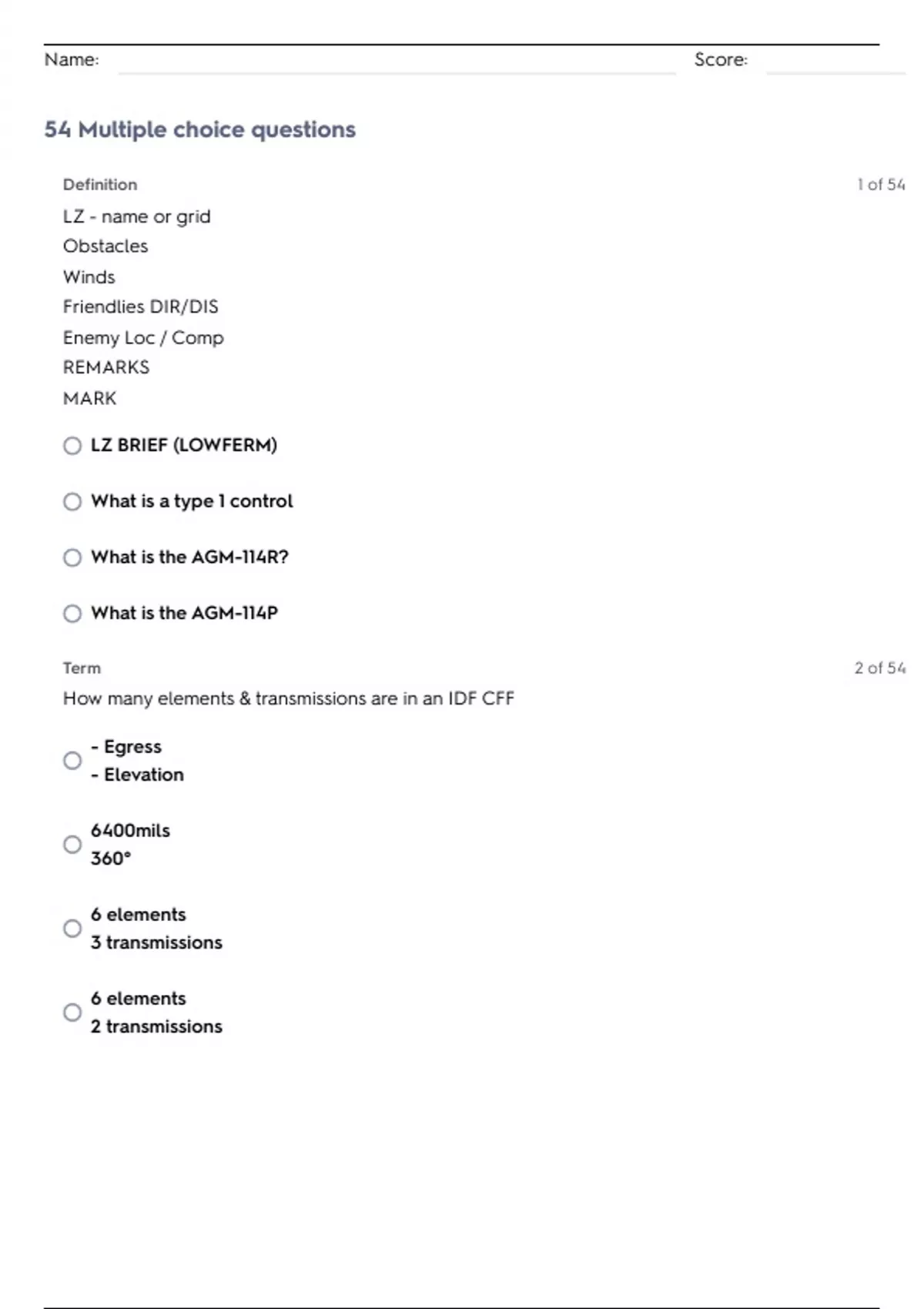 Name: Score:

54 Multiple choice questions

Definition 1 of 54

LZ - name or grid
Obstacles
Winds
Friendlies DIR/DIS
Enemy Loc / Comp
REMARKS
MARK

LZ BRIEF (LOWFERM)

What is a type 1 control

What is the AGM-114R?

What is the AGM-114P

Term 2 of 54

How many elements & transmissions are in an IDF CFF

- Egress
- Elevation

6400mils
360°

6 elements
3 transmissions

6 elements
2 transmissions